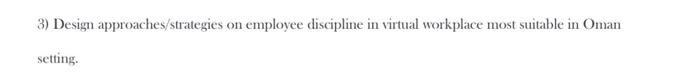 3) Design approaches/strategies on employee discipline in virtual workplace most suitable in Oman setting.